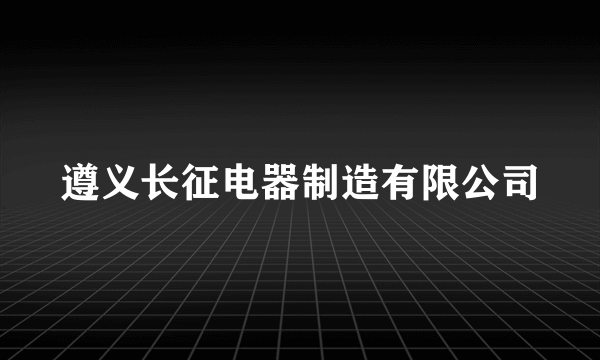 遵义长征电器制造有限公司